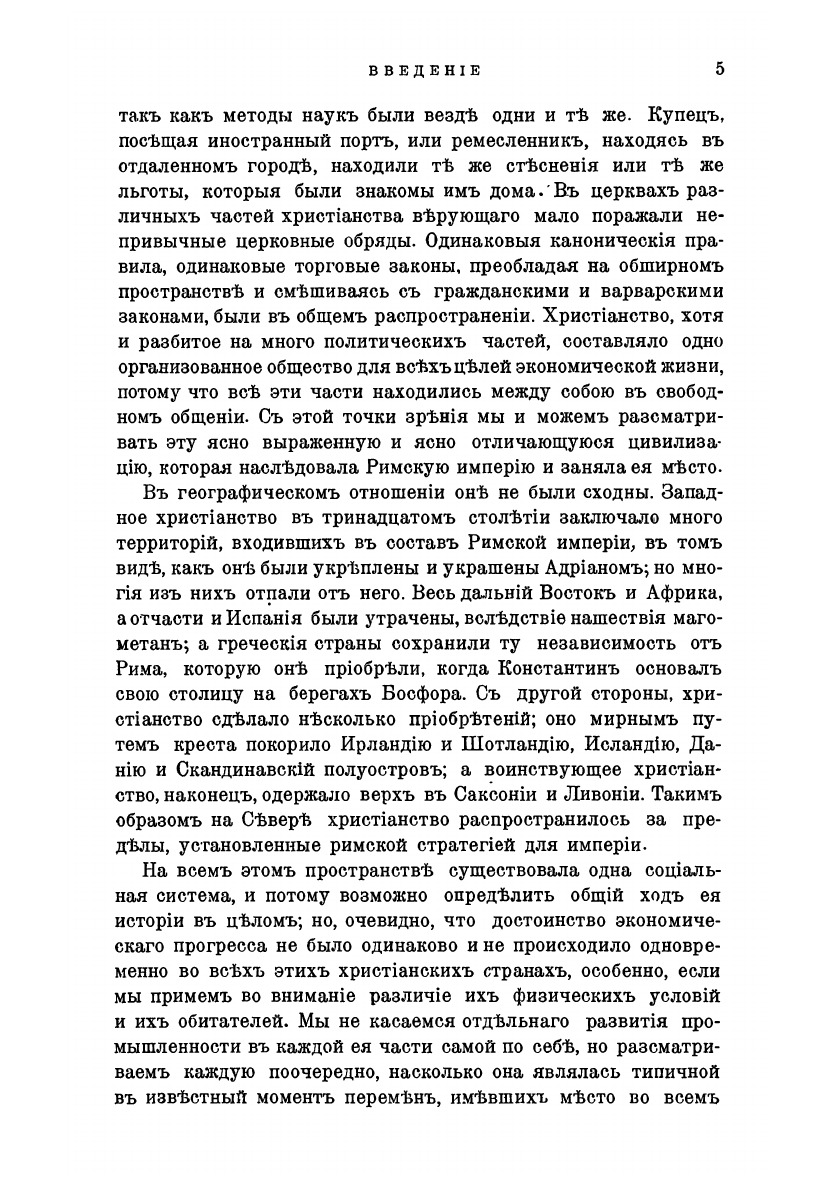 ВВЕДЕНІЕ 5

такъ какъ методы наукъ были вездѣ одни и тѣ же. Купецъ, посѣщая иностранный портъ, или ремесленникъ, находясь въ отдаленномъ городѣ, находили тѣ же стѣсненія или тѣ же льготы, которыя были знакомы имъ дома. Въ церквахъ различныхъ частей христіанства вѣрующаго мало поражали непривычные церковные обряды. Одинаковыя каноническія правила, одинаковые торговые законы, преобладая на обширномъ пространствѣ и смѣшиваясь съ гражданскими и варварскими законами, были въ общемъ распространеніи. Христіанство, хотя и разбитое на много политическихъ частей, составляло одно организованное общество для всѣхъ цѣлей экономической жизни, потому что всѣ эти части находились между собою въ свободномъ общеніи. Съ этой точки зрѣнія мы и можемъ разсматривать эту ясно выраженную и ясно отличающуюся цивилизацію, которая наслѣдовала Римскую имперію и заняла ея мѣсто.

Въ географическомъ отношеніи онѣ не были сходны. Западное христіанство въ тринадцатомъ столѣтіи заключало много территорій, входившихъ въ составъ Римской имперіи, въ томъ видѣ, какъ онѣ были укрѣплены и украшены Адріаномъ; но многія изъ нихъ отпали отъ него. Весь дальній Востокъ и Африка, а отчасти и Испанія были утрачены, вслѣдствіе нашествія магометанъ; а греческія страны сохранили ту независимость отъ Рима, которую онѣ пріобрѣли, когда Константинъ основалъ свою столицу на берегахъ Босфора. Съ другой стороны, христіанство сдѣлало нѣсколько пріобрѣтеній; оно мирнымъ путемъ креста покорило Ирландію и Шотландію, Исландію, Данію и Скандинавскій полуостровъ; а воинствующее христіанство, наконецъ, одержало верхъ въ Саксоніи и Ливоніи. Такимъ образомъ на Сѣверѣ христіанство распространилось за предѣлы, установленные римской стратегіей для имперіи.

На всемъ этомъ пространствѣ существовала одна соціальная система, и потому возможно опредѣлить общій ходъ ея исторіи въ цѣломъ; но, очевидно, что достоинство экономическаго прогресса не было одинаково и не происходило одновременно во всѣхъ этихъ христіанскихъ странахъ, особенно, если мы примемъ во вниманіе различіе ихъ физическихъ условій и ихъ обитателей. Мы не касаемся отдѣльнаго развитія промышленности въ каждой ея части самой по себѣ, но разсматриваемъ каждую поочередно, насколько она являлась типичной въ извѣстный моментъ перемѣнъ, имѣвшихъ мѣсто во всемъ